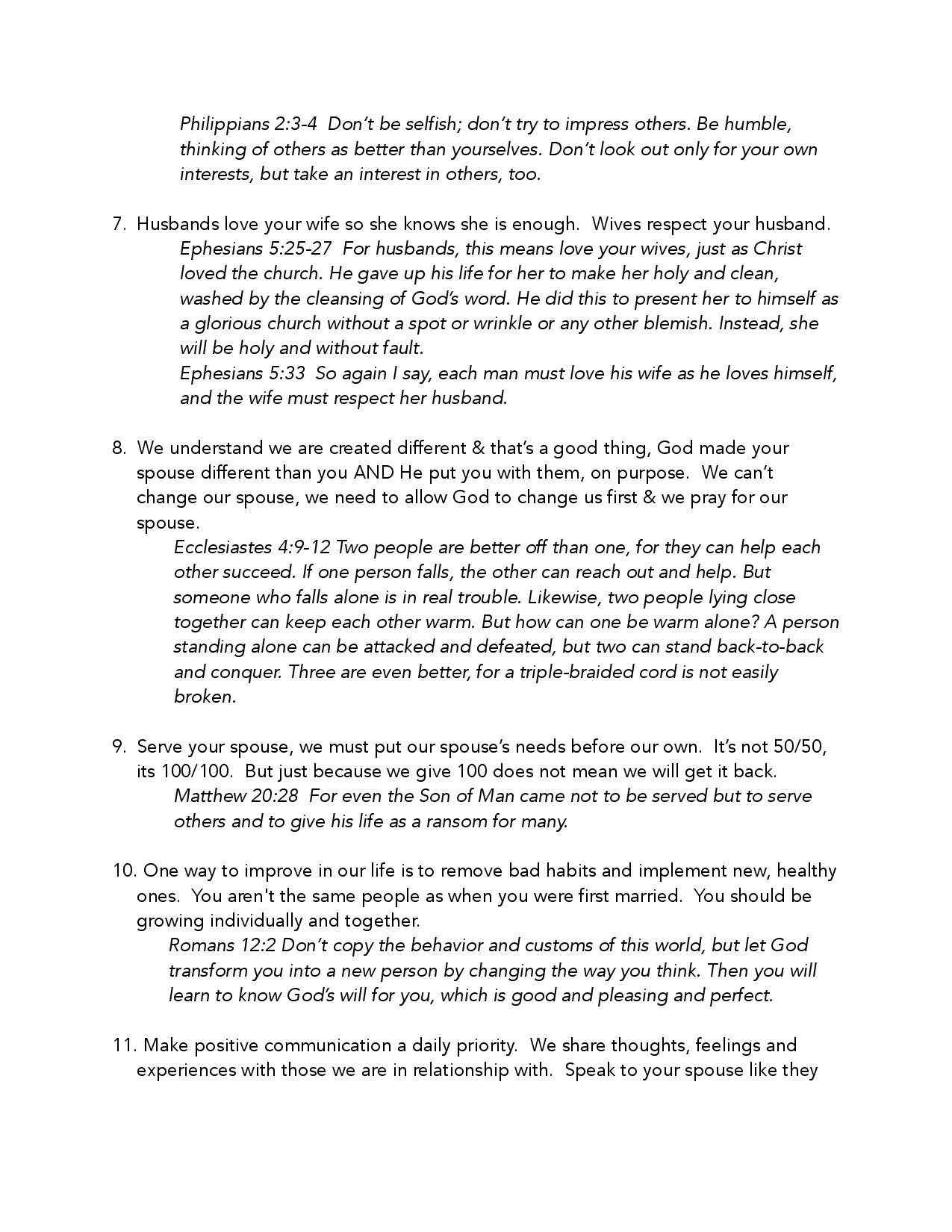 Philippians 2:3-4 Don't be selfish; don't try to impress others. Be humble, thinking of others as better than yourselves. Don't look out only for your own interests, but take an interest in others, too.

7. Husbands love your wife so she knows she is enough. Wives respect your husband.
Ephesians 5:25-27 For husbands, this means love your wives, just as Christ loved the church. He gave up his life for her to make her holy and clean, washed by the cleansing of God's word. He did this to present her to himself as a glorious church without a spot or wrinkle or any other blemish. Instead, she will be holy and without fault.
Ephesians 5:33 So again I say, each man must love his wife as he loves himself, and the wife must respect her husband.

8. We understand we are created different & that's a good thing, God made your spouse different than you AND He put you with them, on purpose. We can't change our spouse, we need to allow God to change us first & we pray for our spouse.
Ecclesiastes 4:9-12 Two people are better off than one, for they can help each other succeed. If one person falls, the other can reach out and help. But someone who falls alone is in real trouble. Likewise, two people lying close together can keep each other warm. But how can one be warm alone? A person standing alone can be attacked and defeated, but two can stand back-to-back and conquer. Three are even better, for a triple-braided cord is not easily broken.

9. Serve your spouse, we must put our spouse's needs before our own. It's not 50/50, its 100/100. But just because we give 100 does not mean we will get it back.
Matthew 20:28 For even the Son of Man came not to be served but to serve others and to give his life as a ransom for many.

10. One way to improve in our life is to remove bad habits and implement new, healthy ones. You aren't the same people as when you were first married. You should be growing individually and together.
Romans 12:2 Don't copy the behavior and customs of this world, but let God transform you into a new person by changing the way you think. Then you will learn to know God's will for you, which is good and pleasing and perfect.

11. Make positive communication a daily priority. We share thoughts, feelings and experiences with those we are in relationship with. Speak to your spouse like they